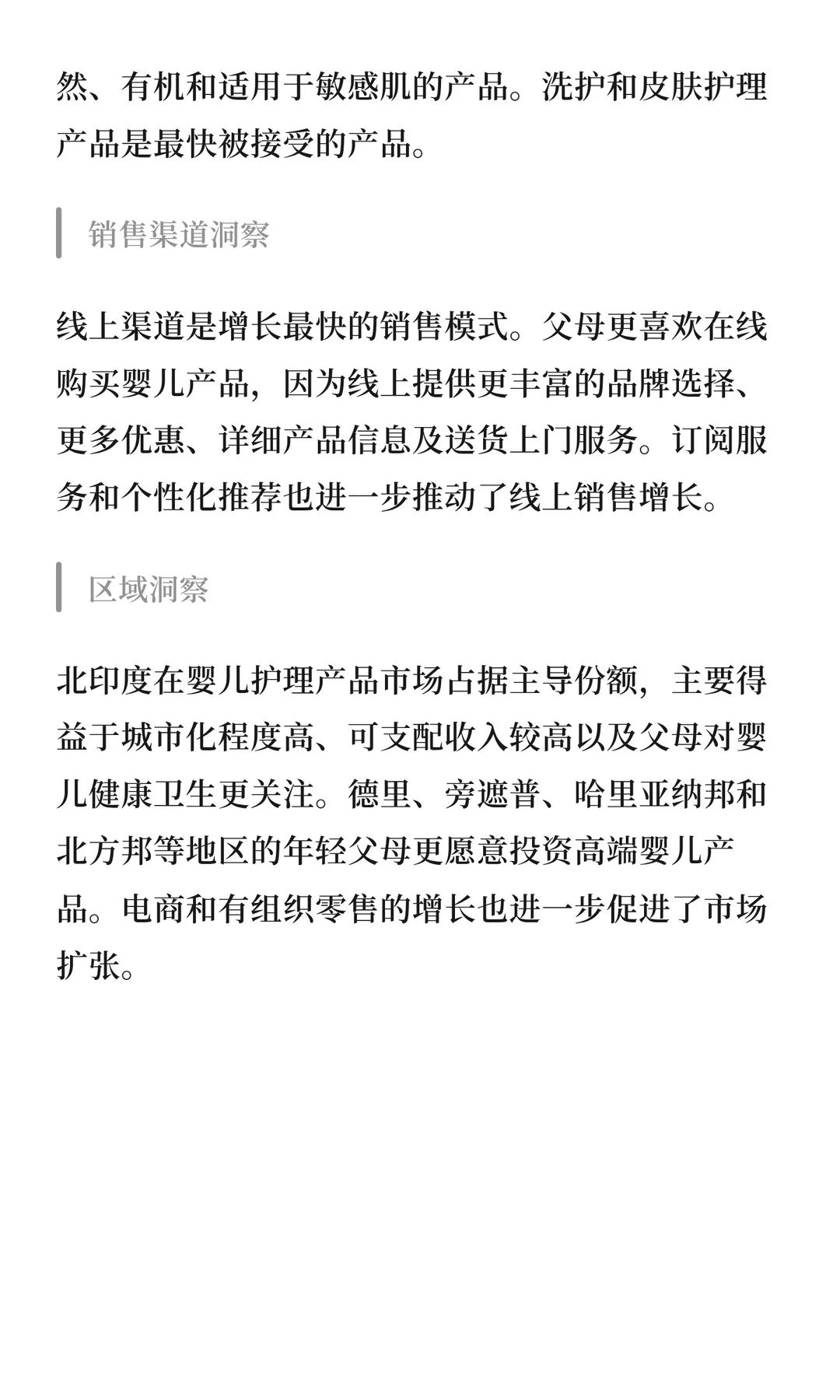 然、有机和适用于敏感肌的产品。洗护和皮肤护理产品是最快被接受的产品。

销售渠道洞察

线上渠道是增长最快的销售模式。父母更喜欢在线购买婴儿产品，因为线上提供更丰富的品牌选择、更多优惠、详细产品信息及送货上门服务。订阅服务和个性化推荐也进一步推动了线上销售增长。

区域洞察

北印度在婴儿护理产品市场占据主导份额，主要得益于城市化程度高、可支配收入较高以及父母对婴儿健康卫生更关注。德里、旁遮普、哈里亚纳邦和北方邦等地区的年轻父母更愿意投资高端婴儿产品。电商和有组织零售的增长也进一步促进了市场扩张。